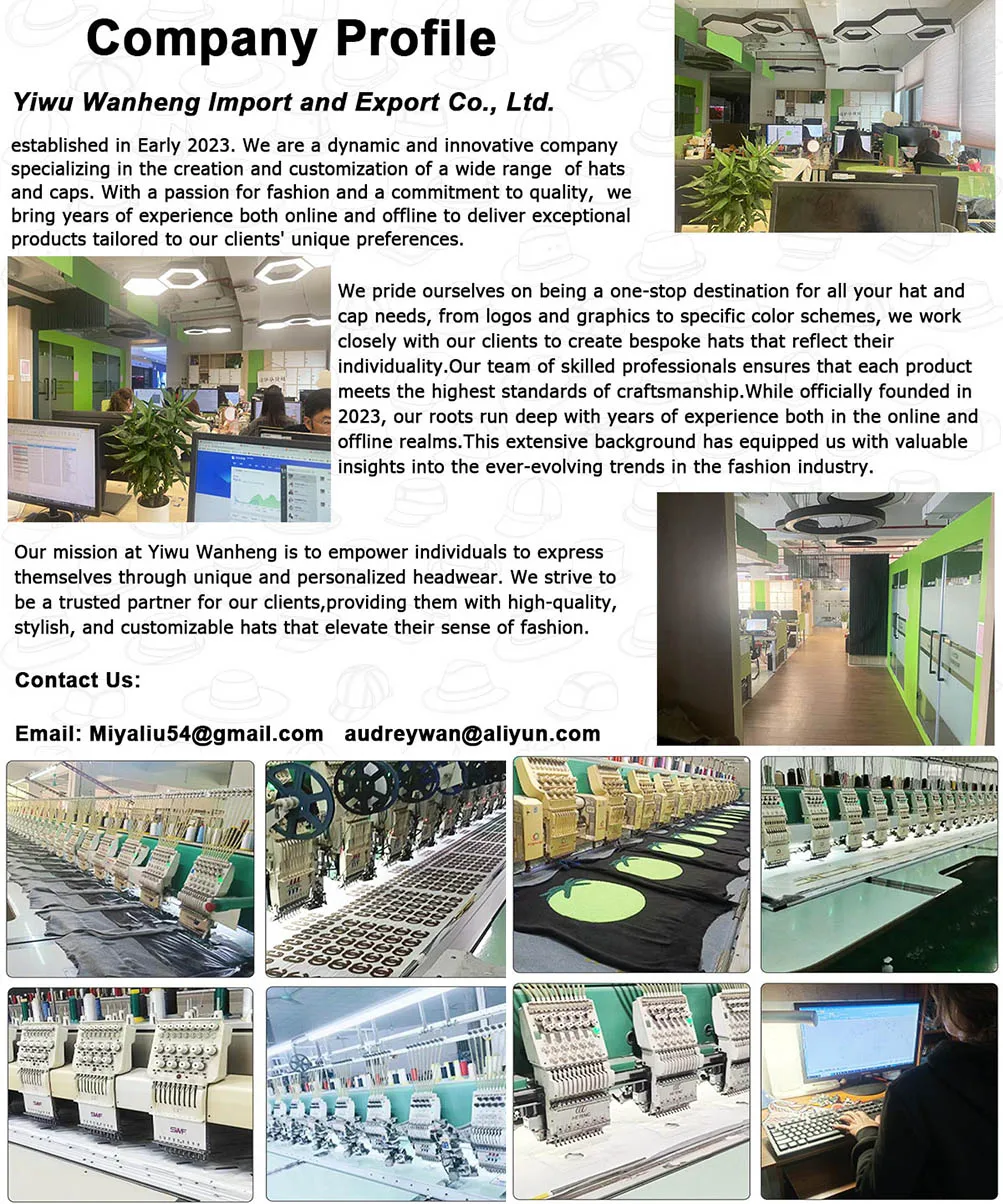 Company Profile

Yiwu Wanheng Import and Export Co., Ltd.

established in Early 2023. We are a dynamic and innovative company specializing in the creation and customization of a wide range of hats and caps. With a passion for fashion and a commitment to quality, we bring years of experience both online and offline to deliver exceptional products tailored to our clients' unique preferences.

We pride ourselves on being a one-stop destination for all your hat and cap needs, from logos and graphics to specific color schemes, we work closely with our clients to create bespoke hats that reflect their individuality.Our team of skilled professionals ensures that each product meets the highest standards of craftsmanship.While officially founded in 2023, our roots run deep with years of experience both in the online and offline realms.This extensive background has equipped us with valuable insights into the ever-evolving trends in the fashion industry.

Our mission at Yiwu Wanheng is to empower individuals to express themselves through unique and personalized headwear. We strive to be a trusted partner for our clients,providing them with high-quality, stylish, and customizable hats that elevate their sense of fashion.

Contact Us:

Email: Miyaliu54@gmail.com audreywan@aliyun.com